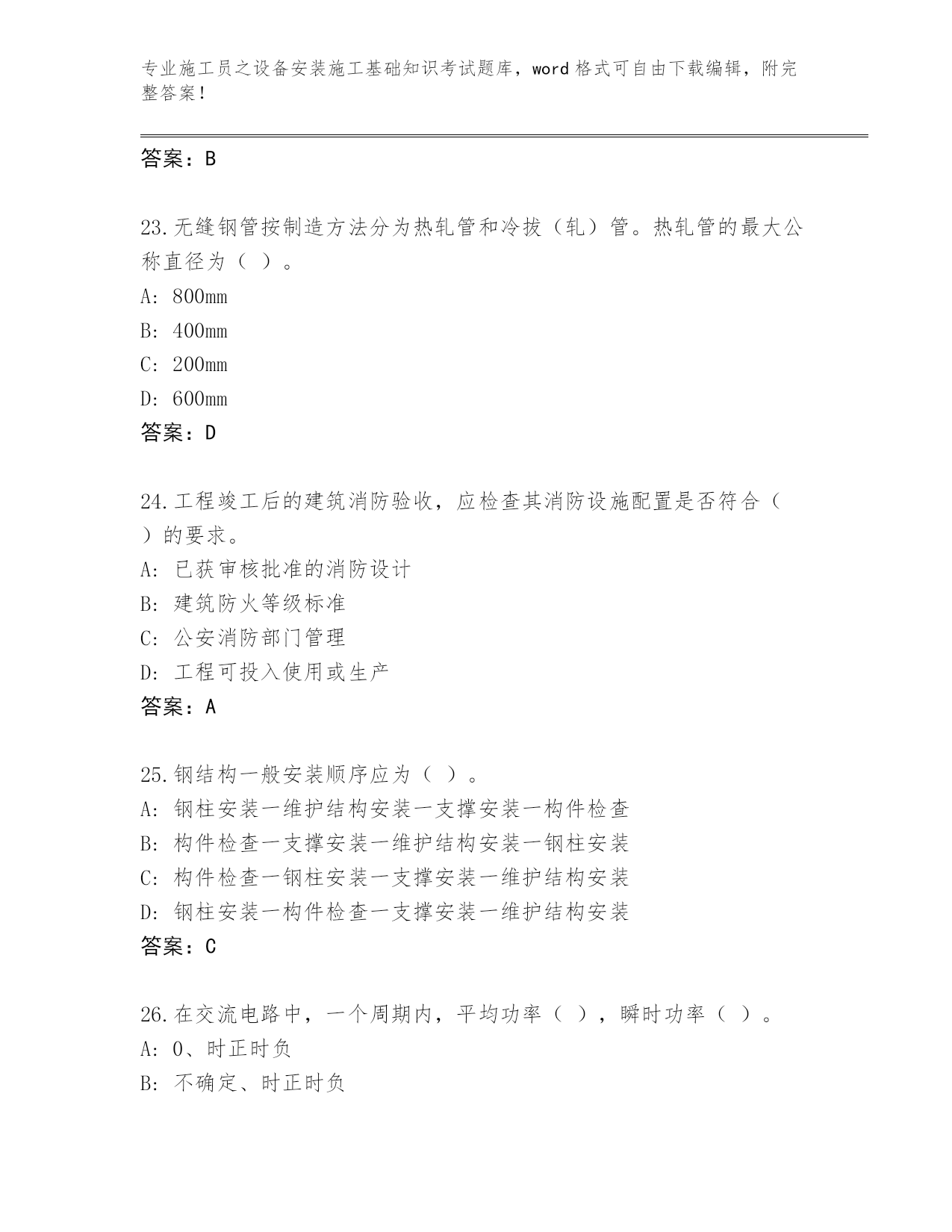 专业施工员之设备安装施工基础知识考试题库，word 格式可自由下载编辑，附完整答案！

答案：B

23.无缝钢管按制造方法分为热轧管和冷拔（轧）管。热轧管的最大公称直径为（ ）。
A: 800mm
B: 400mm
C: 200mm
D: 600mm
答案：D

24.工程竣工后的建筑消防验收，应检查其消防设施配置是否符合（ ）的要求。
A: 已获审核批准的消防设计
B: 建筑防火等级标准
C: 公安消防部门管理
D: 工程可投入使用或生产
答案：A

25.钢结构一般安装顺序应为（ ）。
A: 钢柱安装一维护结构安装一支撑安装一构件检查
B: 构件检查一支撑安装一维护结构安装一钢柱安装
C: 构件检查一钢柱安装一支撑安装一维护结构安装
D: 钢柱安装一构件检查一支撑安装一维护结构安装
答案：C

26.在交流电路中，一个周期内，平均功率（ ），瞬时功率（ ）。
A: 0、时正时负
B: 不确定、时正时负